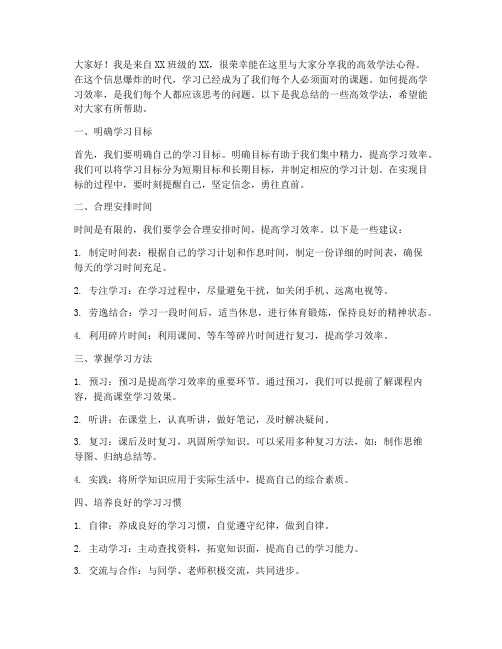 大家好！我是来自XX班级的XX，很荣幸能在这里与大家分享我的高效学法心得。在这个信息爆炸的时代，学习已经成为了我们每个人必须面对的课题。如何提高学习效率，是我们每个人都应该思考的问题。以下是我总结的一些高效学法，希望能对大家有所帮助。

一、明确学习目标

首先，我们要明确自己的学习目标。明确目标有助于我们集中精力，提高学习效率。我们可以将学习目标分为短期目标和长期目标，并制定相应的学习计划。在实现目标的过程中，要时刻提醒自己，坚定信念，勇往直前。

二、合理安排时间

时间是有限的，我们要学会合理安排时间，提高学习效率。以下是一些建议：

1. 制定时间表：根据自己的学习计划和作息时间，制定一份详细的时间表，确保每天的学习时间充足。

2. 专注学习：在学习过程中，尽量避免干扰，如关闭手机、远离电视等。

3. 劳逸结合：学习一段时间后，适当休息，进行体育锻炼，保持良好的精神状态。

4. 利用碎片时间：利用课间、等车等碎片时间进行复习，提高学习效率。

三、掌握学习方法

1. 预习：预习是提高学习效率的重要环节。通过预习，我们可以提前了解课程内容，提高课堂学习效果。

2. 听讲：在课堂上，认真听讲，做好笔记，及时解决疑问。

3. 复习：课后及时复习，巩固所学知识。可以采用多种复习方法，如：制作思维导图、归纳总结等。

4. 实践：将所学知识应用于实际生活中，提高自己的综合素质。

四、培养良好的学习习惯

1. 自律：养成良好的学习习惯，自觉遵守纪律，做到自律。

2. 主动学习：主动查找资料，拓宽知识面，提高自己的学习能力。

3. 交流与合作：与同学、老师积极交流，共同进步。